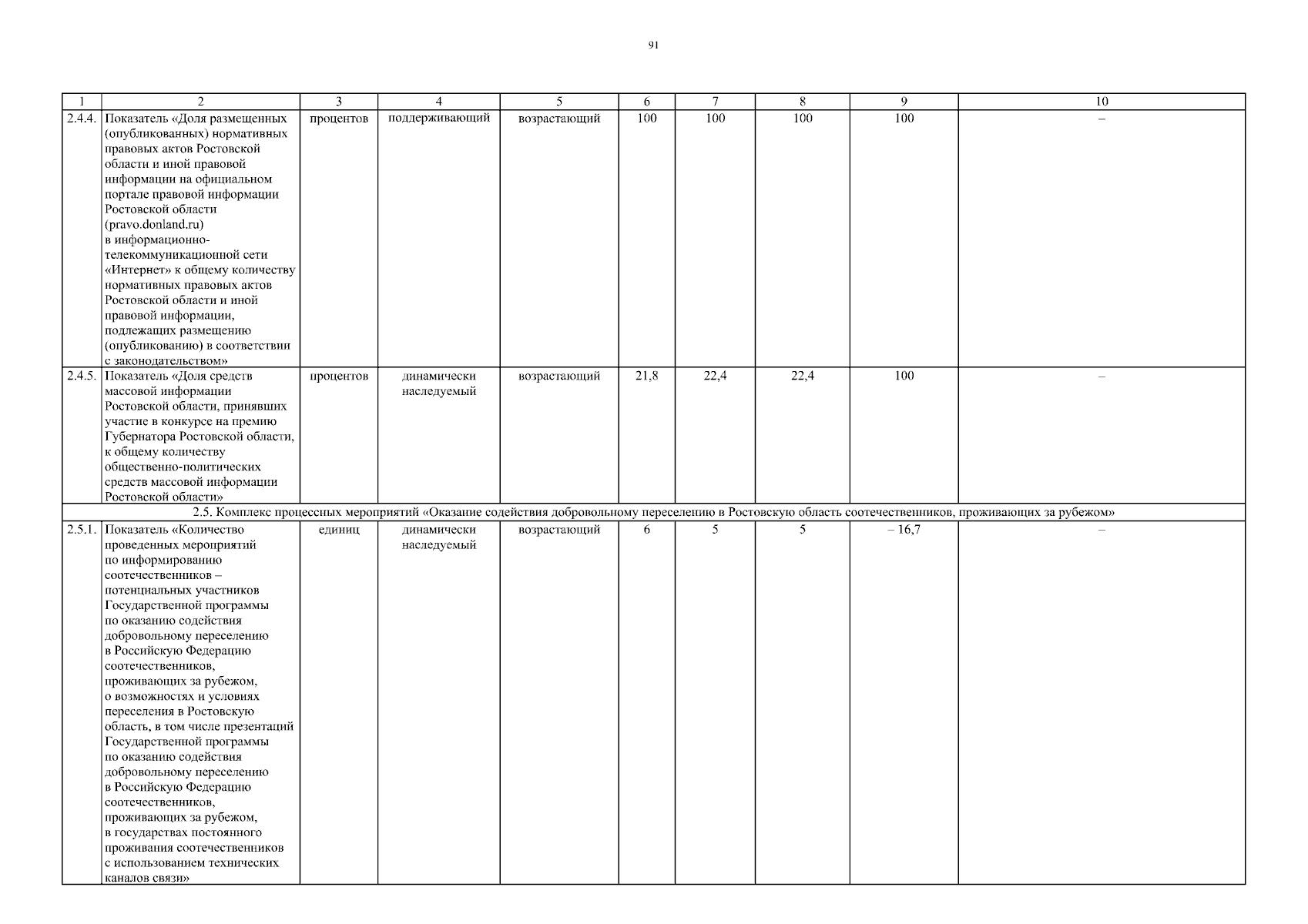 91

| 1 | 2 | 3 | 4 | 5 | 6 | 7 | 8 | 9 | 10 |
|---|---|---|---|---|---|---|---|---|---|
| 2.4.4. | Показатель «Доля размещенных (опубликованных) нормативных правовых актов Ростовской области и иной правовой информации на официальном портале правовой информации Ростовской области (pravo.donland.ru) в информационно-телекоммуникационной сети «Интернет» к общему количеству нормативных правовых актов Ростовской области и иной правовой информации, подлежащих размещению (опубликованию) в соответствии с законодательством» | процентов | поддерживающий | возрастающий | 100 | 100 | 100 | 100 | – |
| 2.4.5. | Показатель «Доля средств массовой информации Ростовской области, принявших участие в конкурсе на премию Губернатора Ростовской области, к общему количеству общественно-политических средств массовой информации Ростовской области» | процентов | динамически наследуемый | возрастающий | 21,8 | 22,4 | 22,4 | 100 | – |
| 2.5. Комплекс процессных мероприятий «Оказание содействия добровольному переселению в Ростовскую область соотечественников, проживающих за рубежом» | | | | | | | | | |
| 2.5.1. | Показатель «Количество проведенных мероприятий по информированию соотечественников – потенциальных участников Государственной программы по оказанию содействия добровольному переселению в Российскую Федерацию соотечественников, проживающих за рубежом, о возможностях и условиях переселения в Ростовскую область, в том числе презентаций Государственной программы по оказанию содействия добровольному переселению в Российскую Федерацию соотечественников, проживающих за рубежом, в государствах постоянного проживания соотечественников с использованием технических каналов связи» | единиц | динамически наследуемый | возрастающий | 6 | 5 | 5 | – 16,7 | – |